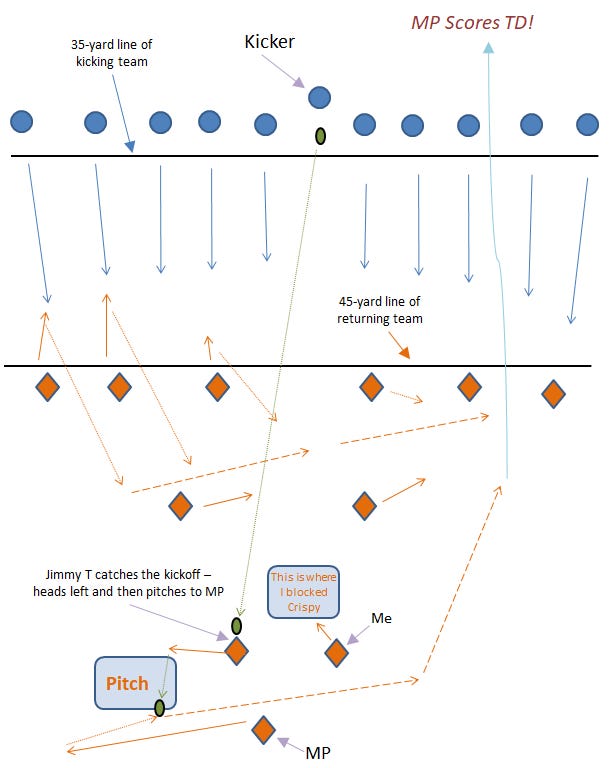 MP Scores TD!

35-yard line of kicking team

Kicker

45-yard line of returning team

Jimmy T catches the kickoff – heads left and then pitches to MP

This is where I blocked Crispy

Me

Pitch

MP